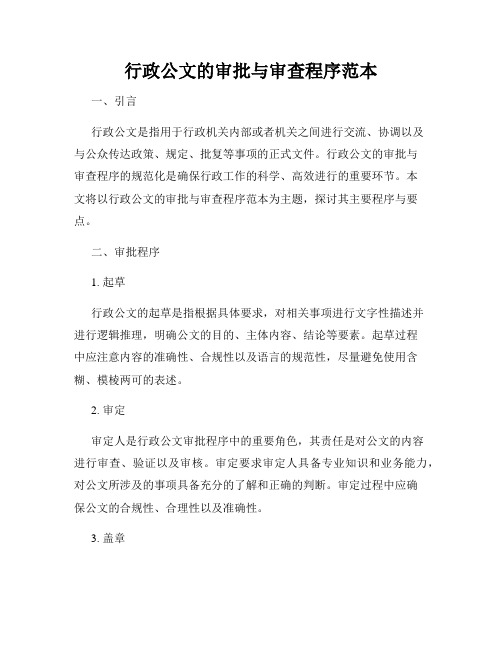 行政公文的审批与审查程序范本

一、引言

行政公文是指用于行政机关内部或者机关之间进行交流、协调以及与公众传达政策、规定、批复等事项的正式文件。行政公文的审批与审查程序的规范化是确保行政工作的科学、高效进行的重要环节。本文将以行政公文的审批与审查程序范本为主题，探讨其主要程序与要点。

二、审批程序

1. 起草

行政公文的起草是指根据具体要求，对相关事项进行文字性描述并进行逻辑推理，明确公文的目的、主体内容、结论等要素。起草过程中应注意内容的准确性、合规性以及语言的规范性，尽量避免使用含糊、模棱两可的表述。

2. 审定

审定人是行政公文审批程序中的重要角色，其责任是对公文的内容进行审查、验证以及审核。审定要求审定人具备专业知识和业务能力，对公文所涉及的事项具备充分的了解和正确的判断。审定过程中应确保公文的合规性、合理性以及准确性。

3. 盖章